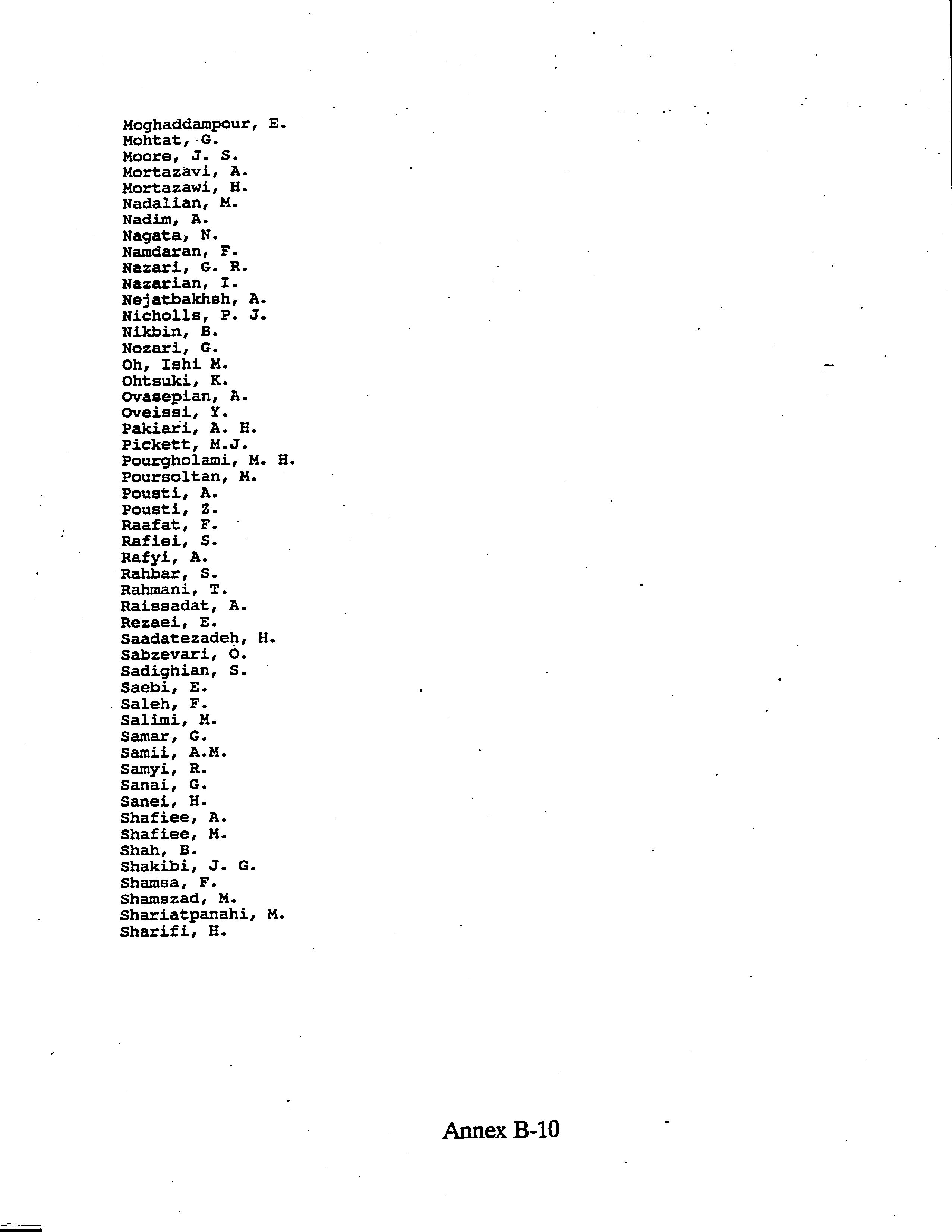 Moghaddampour, E.
Mohtat, G.
Moore, J. S.
Mortazavi, A.
Mortazawi, H.
Nadalian, M.
Nadim, A.
Nagata, N.
Namdaran, F.
Nazari, G. R.
Nazarian, I.
Nejatbakhsh, A.
Nicholls, P. J.
Nikbin, B.
Nozari, G.
Oh, Ishi M.
Ohtsuki, K.
Ovasepian, A.
Oveissi, Y.
Pakiari, A. H.
Pickett, M.J.
Pourgholami, M. H.
Poursoltan, M.
Pousti, A.
Pousti, Z.
Raafat, F.
Rafiei, S.
Rafyi, A.
Rahbar, S.
Rahmani, T.
Raissadat, A.
Rezaei, E.
Saadatezadeh, H.
Sabzevari, O.
Sadighian, S.
Saebi, E.
Saleh, F.
Salimi, M.
Samar, G.
Samii, A.M.
Samyi, R.
Sanai, G.
Sanei, H.
Shafiee, A.
Shafiee, M.
Shah, B.
Shakibi, J. G.
Shamsa, F.
Shamszad, M.
Shariatpanahi, M.
Sharifi, H.

Annex B-10